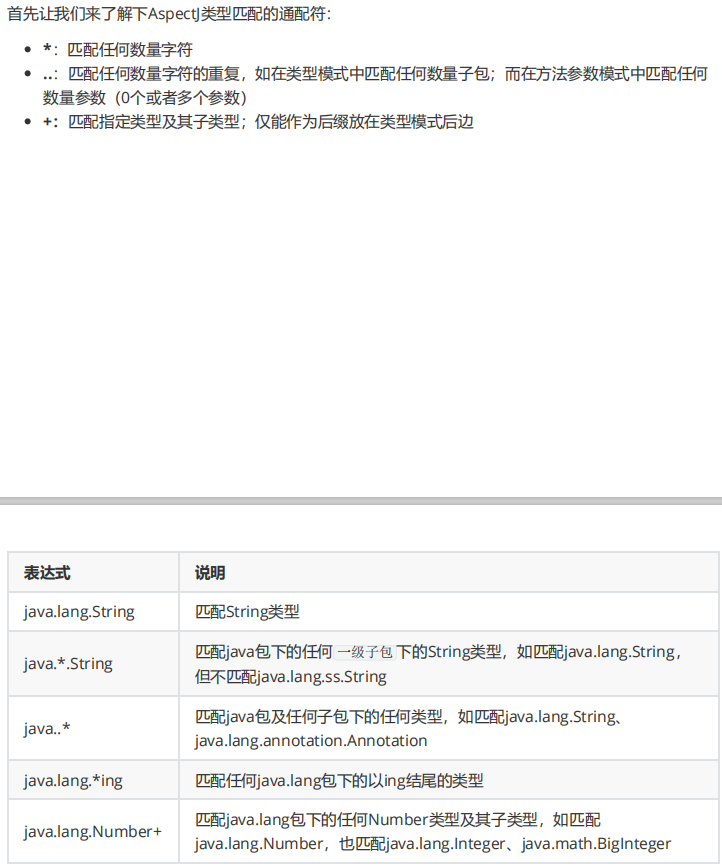 首先让我们来了解下AspectJ类型匹配的通配符:

• *：匹配任何数量字符
• ..：匹配任何数量字符的重复，如在类型模式中匹配任何数量子包；而在方法参数模式中匹配任何数量参数（0个或者多个参数）
• +：匹配指定类型及其子类型；仅能作为后缀放在类型模式后边

| 表达式 | 说明 |
|---|---|
| java.lang.String | 匹配String类型 |
| java.*.String | 匹配java包下的任何一级子包下的String类型，如匹配java.lang.String，但不匹配java.lang.ss.String |
| java..* | 匹配java包及任何子包下的任何类型，如匹配java.lang.String、java.lang.annotation.Annotation |
| java.lang.*ing | 匹配任何java.lang包下的以ing结尾的类型 |
| java.lang.Number+ | 匹配java.lang包下的任何Number类型及其子类型，如匹配java.lang.Number，也匹配java.lang.Integer、java.math.BigInteger |